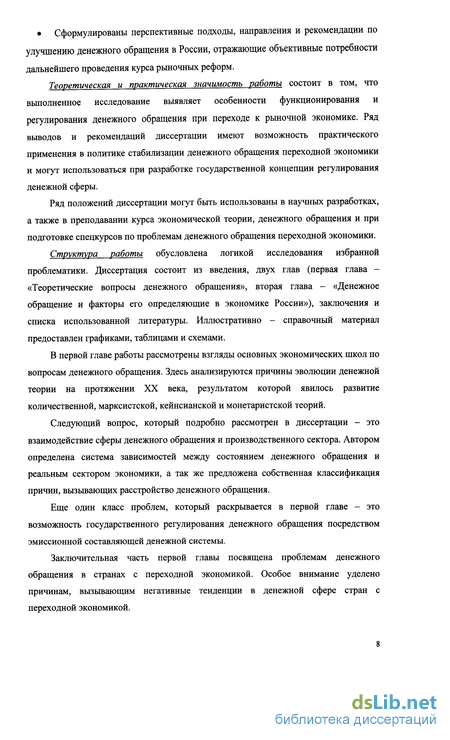 • Сформулированы перспективные подходы, направления и рекомендации по улучшению денежного обращения в России, отражающие объективные потребности дальнейшего проведения курса рыночных реформ.

Теоретическая и практическая значимость работы состоит в том, что выполненное исследование выявляет особенности функционирования и регулирования денежного обращения при переходе к рыночной экономике. Ряд выводов и рекомендаций диссертации имеют возможность практического применения в политике стабилизации денежного обращения переходной экономики и могут использоваться при разработке государственной концепции регулирования денежной сферы.

Ряд положений диссертации могут быть использованы в научных разработках, а также в преподавании курса экономической теории, денежного обращения и при подготовке спецкурсов по проблемам денежного обращения переходной экономики.

Структура работы обусловлена логикой исследования избранной проблематики. Диссертация состоит из введения, двух глав (первая глава – «Теоретические вопросы денежного обращения», вторая глава – «Денежное обращение и факторы его определяющие в экономике России»), заключения и списка использованной литературы. Иллюстративно – справочный материал предоставлен графиками, таблицами и схемами.

В первой главе работы рассмотрены взгляды основных экономических школ по вопросам денежного обращения. Здесь анализируются причины эволюции денежной теории на протяжении XX века, результатом которой явилось развитие количественной, марксистской, кейнсианской и монетаристской теорий.

Следующий вопрос, который подробно рассмотрен в диссертации – это взаимодействие сферы денежного обращения и производственного сектора. Автором определена система зависимостей между состоянием денежного обращения и реальным сектором экономики, а так же предложена собственная классификация причин, вызывающих расстройство денежного обращения.

Еще один класс проблем, который раскрывается в первой главе – это возможность государственного регулирования денежного обращения посредством эмиссионной составляющей денежной системы.

Заключительная часть первой главы посвящена проблемам денежного обращения в странах с переходной экономикой. Особое внимание уделено причинам, вызывающим негативные тенденции в денежной сфере стран с переходной экономикой.

8

dsLib.net
библиотека диссертаций